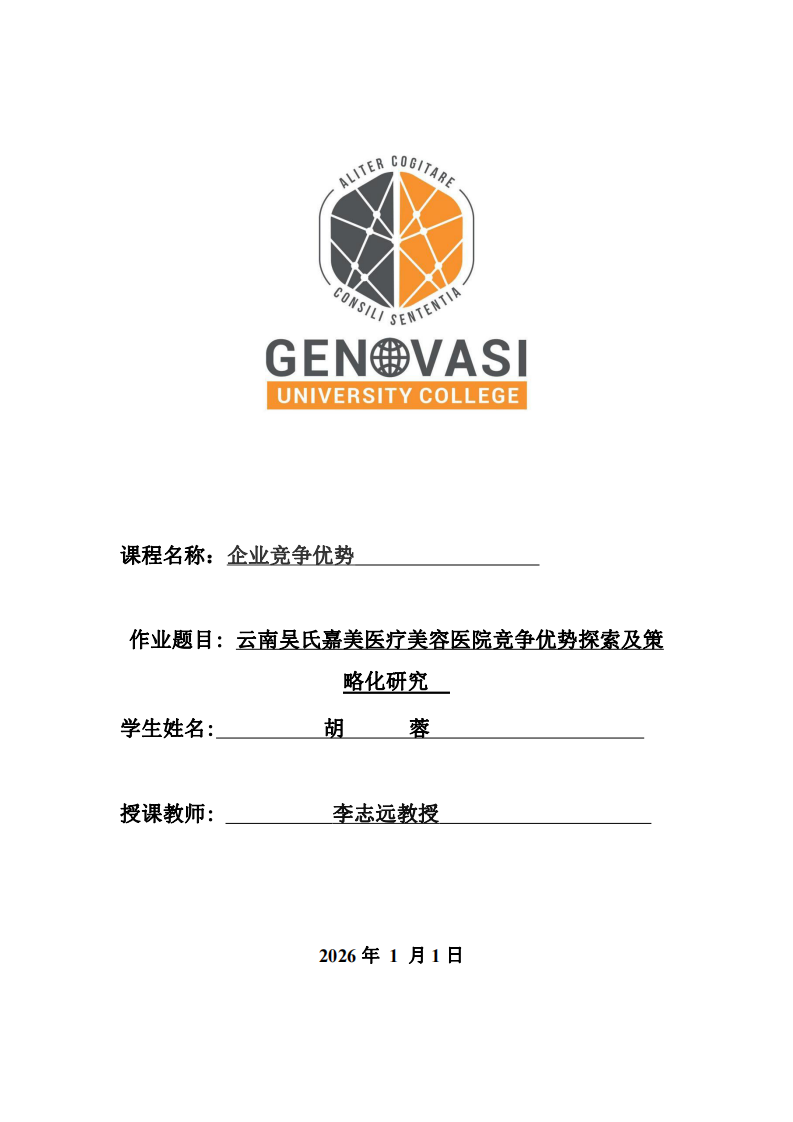 ALITER COGITARE
CONSILI SENTENTIA
GENOVASI
UNIVERSITY COLLEGE

课程名称：企业竞争优势

作业题目：云南吴氏嘉美医疗美容医院竞争优势探索及策略化研究

学生姓名：胡 蓉

授课教师：李志远教授

2026 年 1 月 1 日